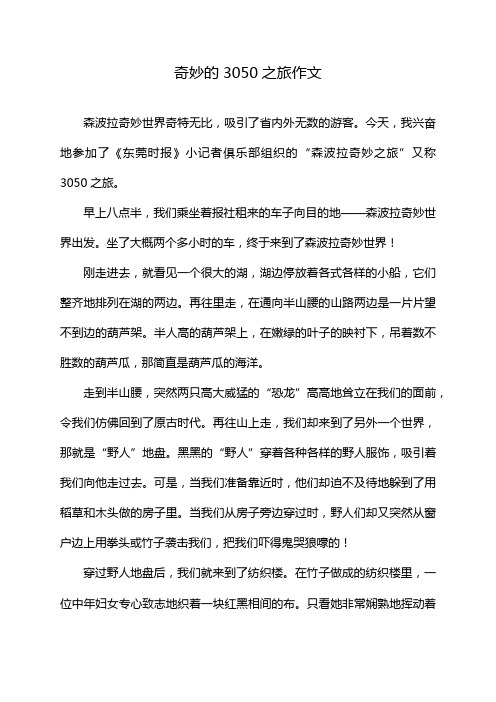 奇妙的 3050 之旅作文

森波拉奇妙世界奇特无比，吸引了省内外无数的游客。今天，我兴奋地参加了《东莞时报》小记者俱乐部组织的“森波拉奇妙之旅”又称 3050 之旅。

早上八点半，我们乘坐着报社租来的车子向目的地——森波拉奇妙世界出发。坐了大概两个多小时的车，终于来到了森波拉奇妙世界！

刚走进去，就看见一个很大的湖，湖边停放着各式各样的小船，它们整齐地排列在湖的两边。再往里走，在通向半山腰的山路两边是一片片望不到边的葫芦架。半人高的葫芦架上，在嫩绿的叶子的映衬下，吊着数不胜数的葫芦瓜，那简直是葫芦瓜的海洋。

走到半山腰，突然两只高大威猛的“恐龙”高高地耸立在我们的面前，令我们仿佛回到了原古时代。再往山上走，我们却来到了另外一个世界，那就是“野人”地盘。黑黑的“野人”穿着各种各样的野人服饰，吸引着我们向他走过去。可是，当我们准备靠近时，他们却迫不及待地躲到了用稻草和木头做的房子里。当我们从房子旁边穿过时，野人们却又突然从窗户边上用拳头或竹子袭击我们，把我们吓得鬼哭狼嚎的！

穿过野人地盘后，我们就来到了纺织楼。在竹子做成的纺织楼里，一位中年妇女专心致志地织着一块红黑相间的布。只看她非常娴熟地挥动着